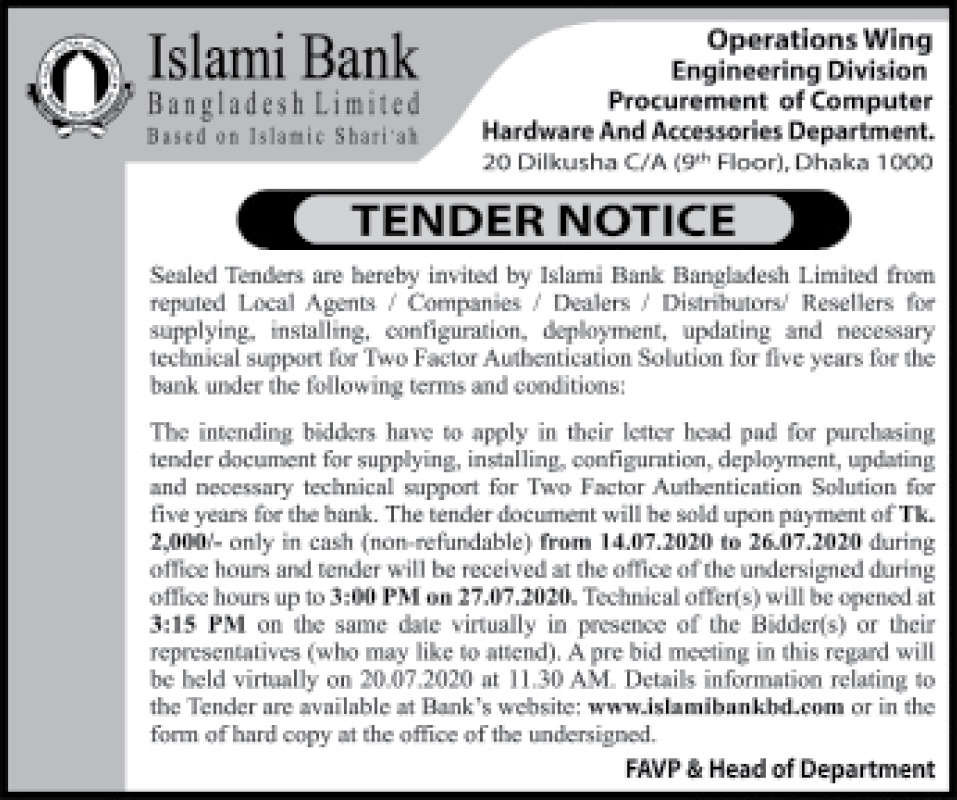 Islami Bank
Bangladesh Limited
Based on Islamic Shari'ah

Operations Wing
Engineering Division
Procurement of Computer
Hardware And Accessories Department.
20 Dilkusha C/A ($9^{th}$ Floor), Dhaka 1000

TENDER NOTICE

Sealed Tenders are hereby invited by Islami Bank Bangladesh Limited from reputed Local Agents / Companies / Dealers / Distributors/ Resellers for supplying, installing, configuration, deployment, updating and necessary technical support for Two Factor Authentication Solution for five years for the bank under the following terms and conditions:

The intending bidders have to apply in their letter head pad for purchasing tender document for supplying, installing, configuration, deployment, updating and necessary technical support for Two Factor Authentication Solution for five years for the bank. The tender document will be sold upon payment of Tk. 2,000/- only in cash (non-refundable) from 14.07.2020 to 26.07.2020 during office hours and tender will be received at the office of the undersigned during office hours up to 3:00 PM on 27.07.2020. Technical offer(s) will be opened at 3:15 PM on the same date virtually in presence of the Bidder(s) or their representatives (who may like to attend). A pre bid meeting in this regard will be held virtually on 20.07.2020 at 11.30 AM. Details information relating to the Tender are available at Bank's website: www.islamibankbd.com or in the form of hard copy at the office of the undersigned.

FAVP & Head of Department